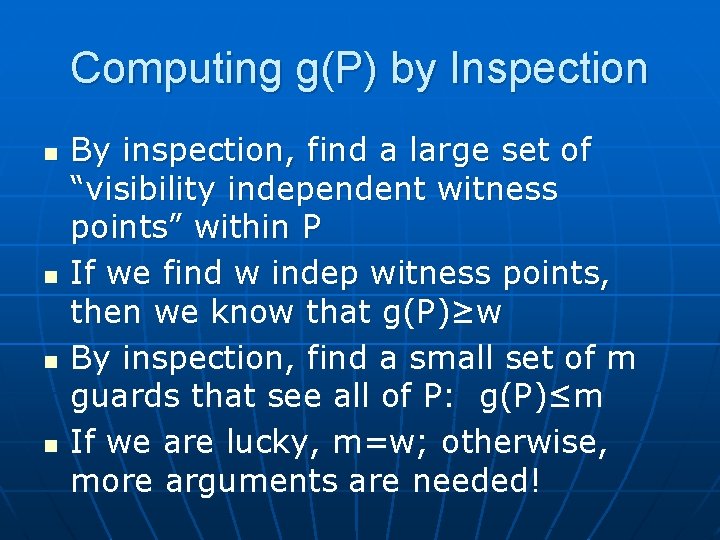 Computing g(P) by Inspection

- By inspection, find a large set of “visibility independent witness points” within P
- If we find w indep witness points, then we know that $g(P) \geq w$
- By inspection, find a small set of m guards that see all of P: $g(P) \leq m$
- If we are lucky, m=w; otherwise, more arguments are needed!